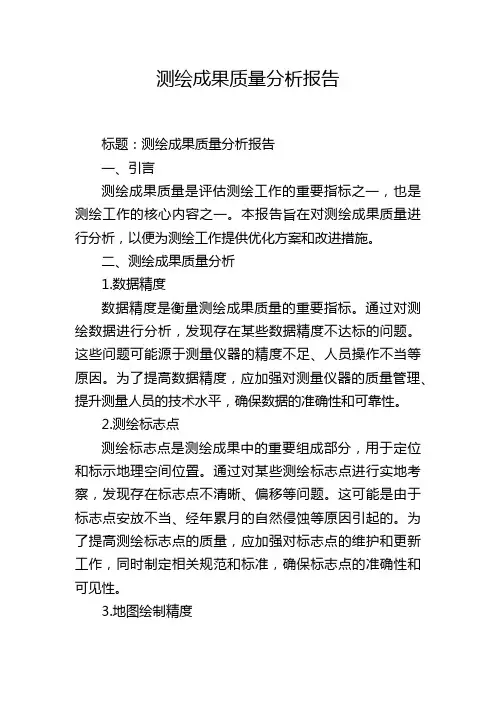 测绘成果质量分析报告

标题：测绘成果质量分析报告

一、引言

测绘成果质量是评估测绘工作的重要指标之一，也是测绘工作的核心内容之一。本报告旨在对测绘成果质量进行分析，以便为测绘工作提供优化方案和改进措施。

二、测绘成果质量分析

1.数据精度

数据精度是衡量测绘成果质量的重要指标。通过对测绘数据进行分析，发现存在某些数据精度不达标的问题。这些问题可能源于测量仪器的精度不足、人员操作不当等原因。为了提高数据精度，应加强对测量仪器的质量管理、提升测量人员的技术水平，确保数据的准确性和可靠性。

2.测绘标志点

测绘标志点是测绘成果中的重要组成部分，用于定位和标示地理空间位置。通过对某些测绘标志点进行实地考察，发现存在标志点不清晰、偏移等问题。这可能是由于标志点安放不当、经年累月的自然侵蚀等原因引起的。为了提高测绘标志点的质量，应加强对标志点的维护和更新工作，同时制定相关规范和标准，确保标志点的准确性和可见性。

3.地图绘制精度